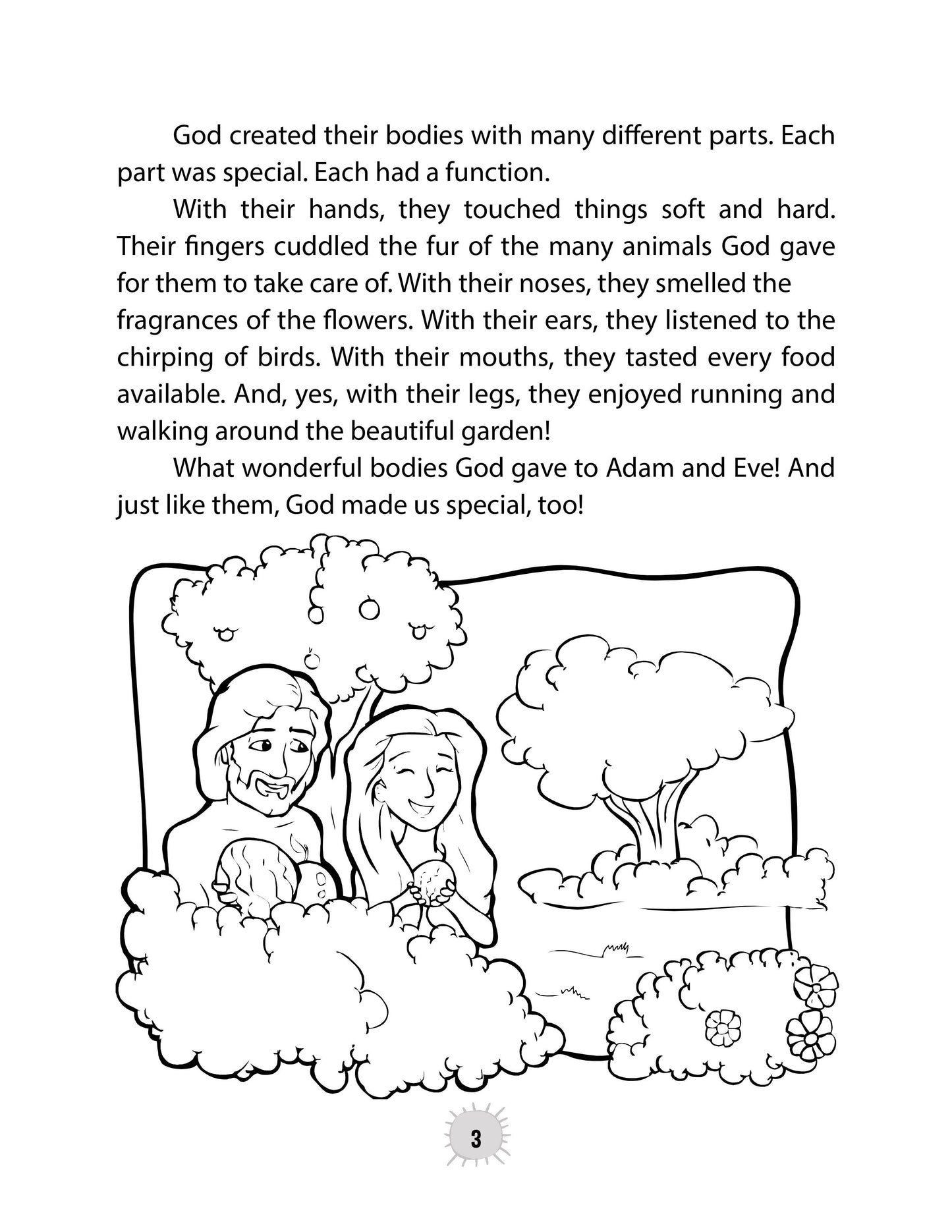 God created their bodies with many different parts. Each part was special. Each had a function.

With their hands, they touched things soft and hard. Their fingers cuddled the fur of the many animals God gave for them to take care of. With their noses, they smelled the fragrances of the flowers. With their ears, they listened to the chirping of birds. With their mouths, they tasted every food available. And, yes, with their legs, they enjoyed running and walking around the beautiful garden!

What wonderful bodies God gave to Adam and Eve! And just like them, God made us special, too!

3